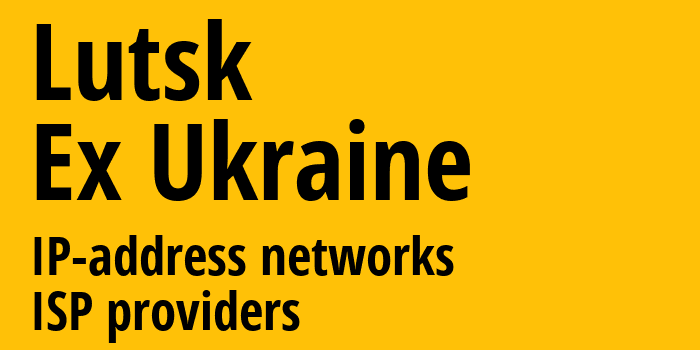 Lutsk
Ex Ukraine
IP-address networks
ISP providers